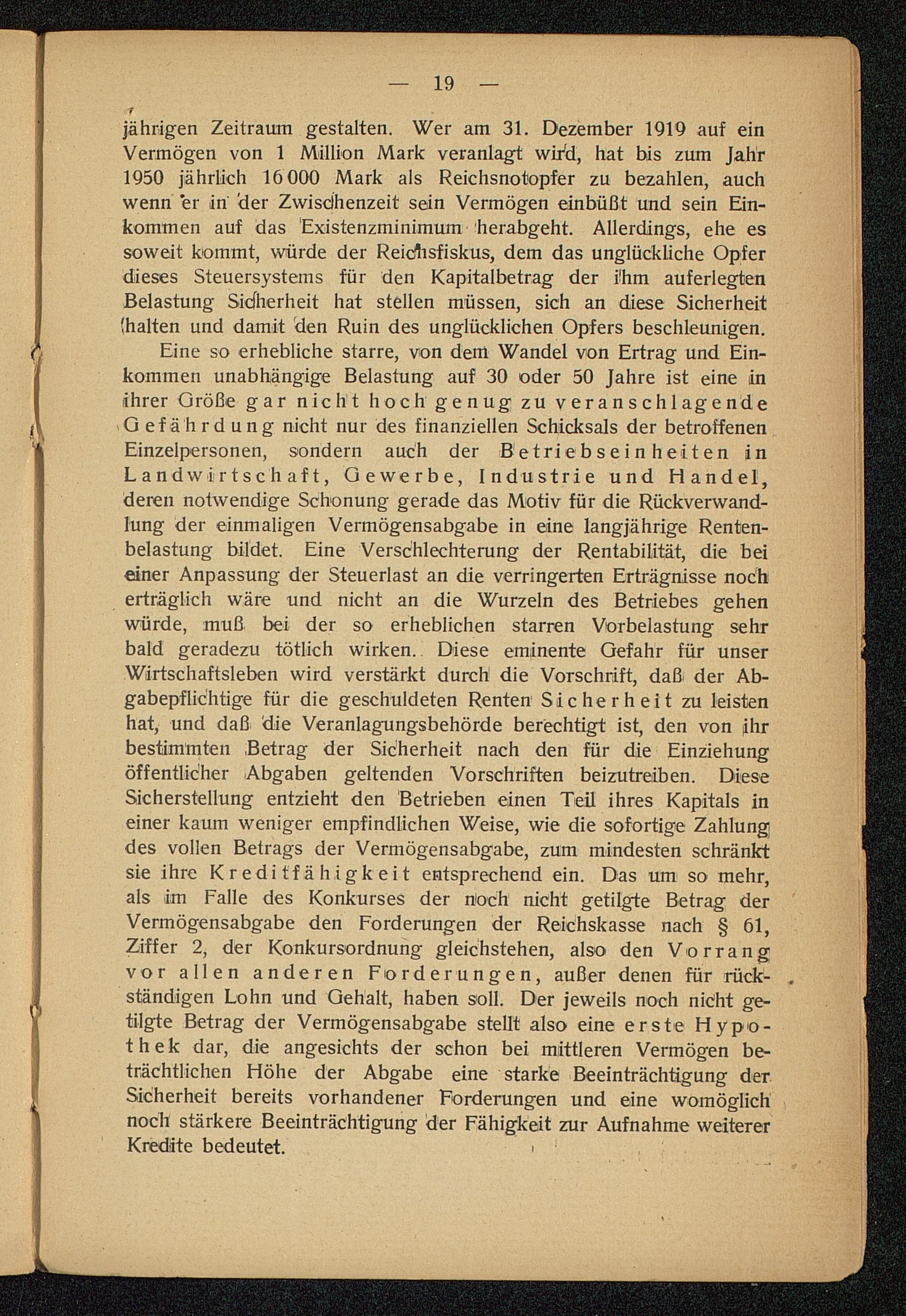 — 19 —

jährigen Zeitraum gestalten. Wer am 31. Dezember 1919 auf ein Vermögen von 1 Million Mark veranlagt wird, hat bis zum Jahr 1950 jährlich 16 000 Mark als Reichsnotopfer zu bezahlen, auch wenn er in der Zwischenzeit sein Vermögen einbüßt und sein Einkommen auf das Existenzminimum herabgeht. Allerdings, ehe es soweit kommt, würde der Reichsfiskus, dem das unglückliche Opfer dieses Steuersystems für den Kapitalbetrag der ihm auferlegten Belastung Sicherheit hat stellen müssen, sich an diese Sicherheit halten und damit den Ruin des unglücklichen Opfers beschleunigen.

Eine so erhebliche starre, von dem Wandel von Ertrag und Einkommen unabhängige Belastung auf 30 oder 50 Jahre ist eine in ihrer Größe gar nicht hoch genug zu veranschlagende Gefährdung nicht nur des finanziellen Schicksals der betroffenen Einzelpersonen, sondern auch der Betriebseinheiten in Landwirtschaft, Gewerbe, Industrie und Handel, deren notwendige Schonung gerade das Motiv für die Rückverwandlung der einmaligen Vermögensabgabe in eine langjährige Rentenbelastung bildet. Eine Verschlechterung der Rentabilität, die bei einer Anpassung der Steuerlast an die verringerten Erträgnisse noch erträglich wäre und nicht an die Wurzeln des Betriebes gehen würde, muß bei der so erheblichen starren Vorbelastung sehr bald geradezu tötlich wirken. Diese eminente Gefahr für unser Wirtschaftsleben wird verstärkt durch die Vorschrift, daß der Abgabepflichtige für die geschuldeten Renten Sicherheit zu leisten hat, und daß die Veranlagungsbehörde berechtigt ist, den von ihr bestimmten Betrag der Sicherheit nach den für die Einziehung öffentlicher Abgaben geltenden Vorschriften beizutreiben. Diese Sicherstellung entzieht den Betrieben einen Teil ihres Kapitals in einer kaum weniger empfindlichen Weise, wie die sofortige Zahlung des vollen Betrags der Vermögensabgabe, zum mindesten schränkt sie ihre Kreditfähigkeit entsprechend ein. Das um so mehr, als im Falle des Konkurses der noch nicht getilgte Betrag der Vermögensabgabe den Forderungen der Reichskasse nach § 61, Ziffer 2, der Konkursordnung gleichstehen, also den Vorrang vor allen anderen Forderungen, außer denen für rückständigen Lohn und Gehalt, haben soll. Der jeweils noch nicht getilgte Betrag der Vermögensabgabe stellt also eine erste Hypothek dar, die angesichts der schon bei mittleren Vermögen beträchtlichen Höhe der Abgabe eine starke Beeinträchtigung der Sicherheit bereits vorhandener Forderungen und eine womöglich noch stärkere Beeinträchtigung der Fähigkeit zur Aufnahme weiterer Kredite bedeutet.